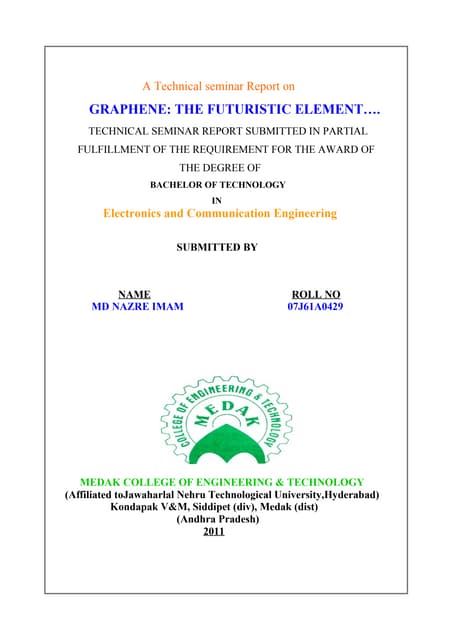 A Technical seminar Report on

GRAPHENE: THE FUTURISTIC ELEMENT….

TECHNICAL SEMINAR REPORT SUBMITTED IN PARTIAL FULFILLMENT OF THE REQUIREMENT FOR THE AWARD OF THE DEGREE OF

BACHELOR OF TECHNOLOGY

IN

Electronics and Communication Engineering

SUBMITTED BY

| NAME | ROLL NO |
|---|---|
| MD NAZRE IMAM | 07J61A0429 |

COLLEGE OF ENGINEERING & TECHNOLOGY
MEDAK

MEDAK COLLEGE OF ENGINEERING & TECHNOLOGY
(Affiliated toJawaharlal Nehru Technological University,Hyderabad)
Kondapak V&M, Siddipet (div), Medak (dist)
(Andhra Pradesh)
2011